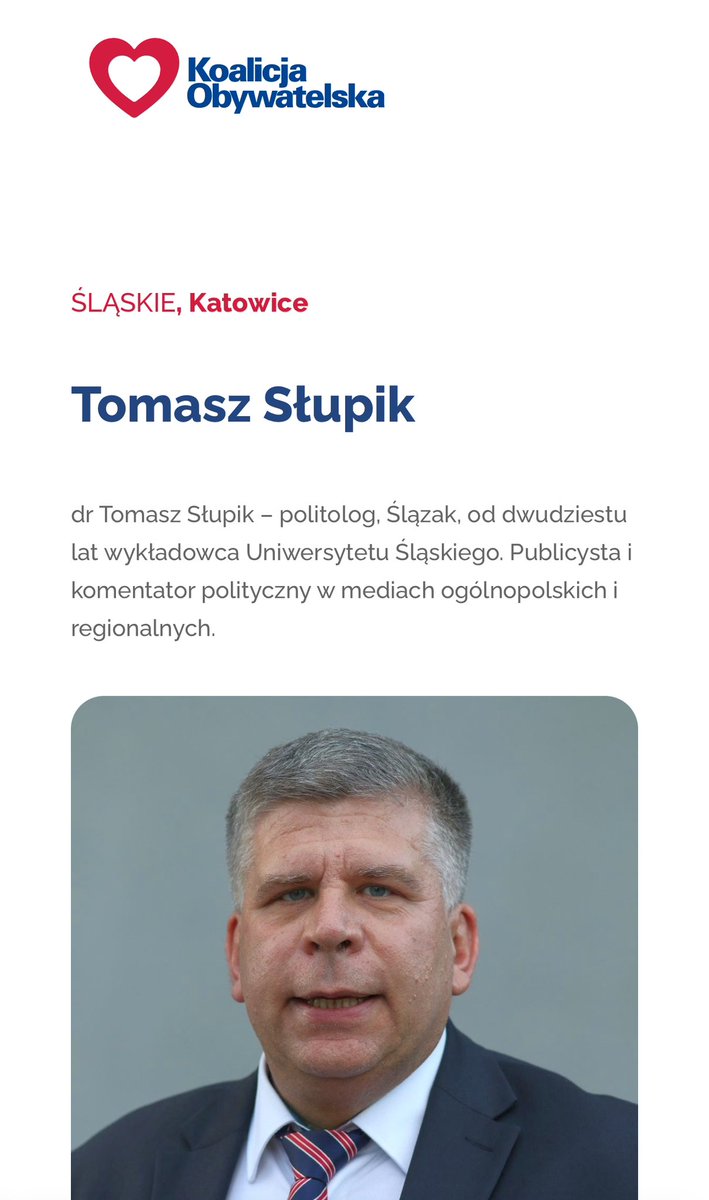 Koalicja Obywatelska

ŚLĄSKIE, Katowice

Tomasz Słupik

dr Tomasz Słupik – politolog, Ślązak, od dwudziestu lat wykładowca Uniwersytetu Śląskiego. Publicysta i komentator polityczny w mediach ogólnopolskich i regionalnych.